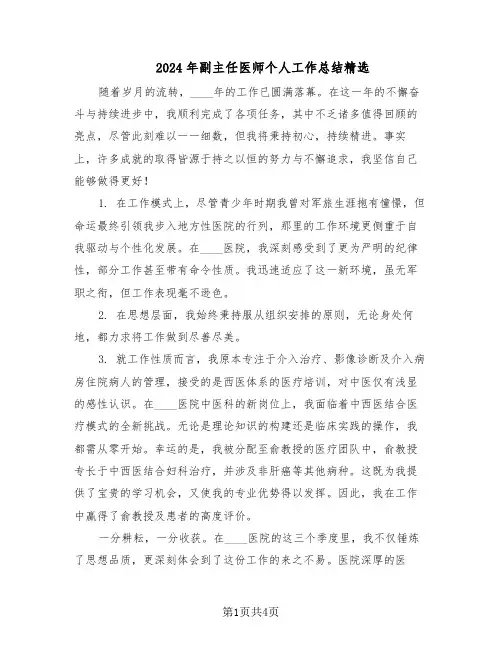 2024年副主任医师个人工作总结精选

随着岁月的流转，____年的工作已圆满落幕。在这一年的不懈奋斗与持续进步中，我顺利完成了各项任务，其中不乏诸多值得回顾的亮点，尽管此刻难以一一细数，但我将秉持初心，持续精进。事实上，许多成就的取得皆源于持之以恒的努力与不懈追求，我坚信自己能够做得更好！

1. 在工作模式上，尽管青少年时期我曾对军旅生涯抱有憧憬，但命运最终引领我步入地方性医院的行列，那里的工作环境更侧重于自我驱动与个性化发展。在____医院，我深刻感受到了更为严明的纪律性，部分工作甚至带有命令性质。我迅速适应了这一新环境，虽无军职之衔，但工作表现毫不逊色。

2. 在思想层面，我始终秉持服从组织安排的原则，无论身处何地，都力求将工作做到尽善尽美。

3. 就工作性质而言，我原本专注于介入治疗、影像诊断及介入病房住院病人的管理，接受的是西医体系的医疗培训，对中医仅有浅显的感性认识。在____医院中医科的新岗位上，我面临着中西医结合医疗模式的全新挑战。无论是理论知识的构建还是临床实践的操作，我都需从零开始。幸运的是，我被分配至俞教授的医疗团队中，俞教授专长于中西医结合妇科治疗，并涉及非肝癌等其他病种。这既为我提供了宝贵的学习机会，又使我的专业优势得以发挥。因此，我在工作中赢得了俞教授及患者的高度评价。

一分耕耘，一分收获。在____医院的这三个季度里，我不仅锤炼了思想品质，更深刻体会到了这份工作的来之不易。医院深厚的医

第1页共4页